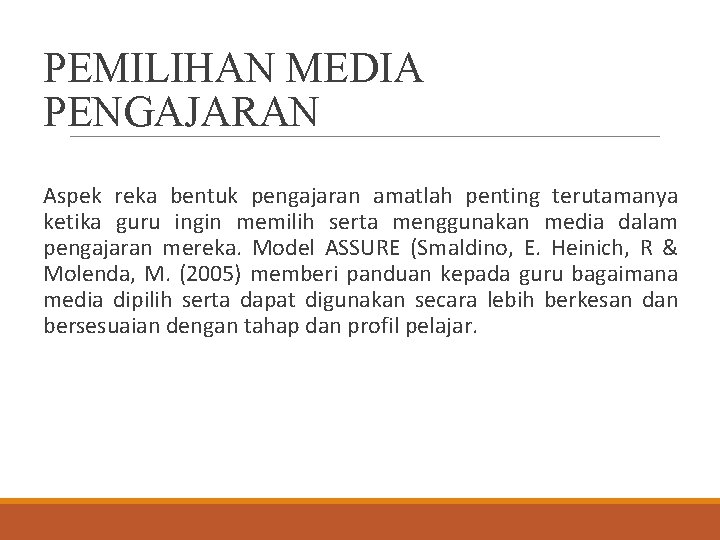 PEMILIHAN MEDIA PENGAJARAN

Aspek reka bentuk pengajaran amatlah penting terutamanya ketika guru ingin memilih serta menggunakan media dalam pengajaran mereka. Model ASSURE (Smaldino, E. Heinich, R & Molenda, M. (2005) memberi panduan kepada guru bagaimana media dipilih serta dapat digunakan secara lebih berkesan dan bersesuaian dengan tahap dan profil pelajar.